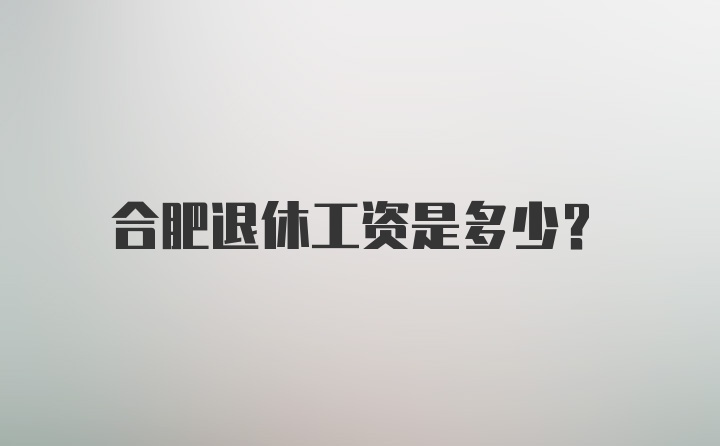 合肥退休工资是多少？